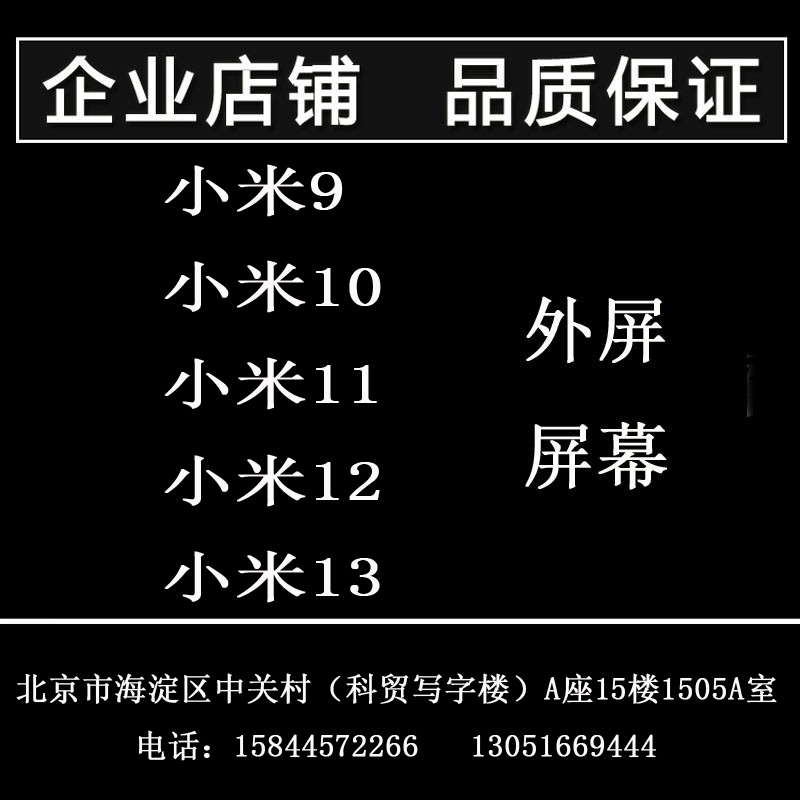 企业店铺　品质保证

小米9
小米10
小米11
小米12
小米13

外屏
屏幕

北京市海淀区中关村（科贸写字楼）A座15楼1505A室

电话：15844572266　13051669444